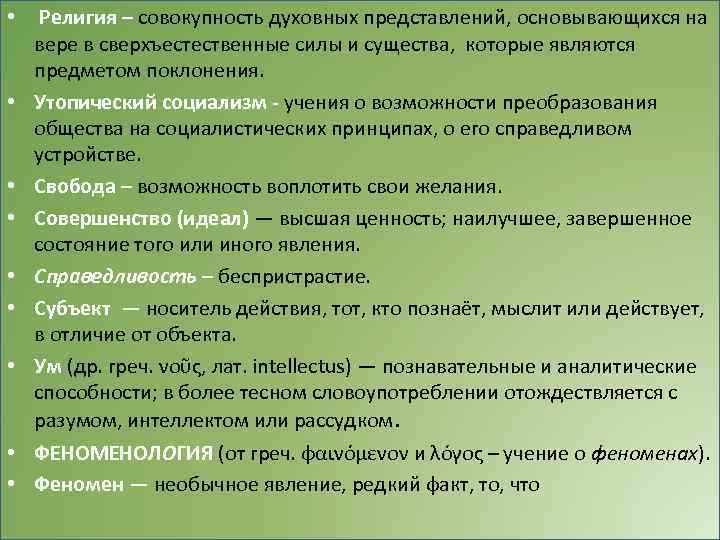 • Религия – совокупность духовных представлений, основывающихся на вере в сверхъестественные силы и существа, которые являются предметом поклонения.

• Утопический социализм - учения о возможности преобразования общества на социалистических принципах, о его справедливом устройстве.

• Свобода – возможность воплотить свои желания.

• Совершенство (идеал) — высшая ценность; наилучшее, завершенное состояние того или иного явления.

• Справедливость – беспристрастие.

• Субъект — носитель действия, тот, кто познаёт, мыслит или действует, в отличие от объекта.

• Ум (др. греч. νοῦς, лат. intellectus) — познавательные и аналитические способности; в более тесном словоупотреблении отождествляется с разумом, интеллектом или рассудком.

• ФЕНОМЕНОЛОГИЯ (от греч. φαινόμενον и λόγος – учение о феноменах).

• Феномен — необычное явление, редкий факт, то, что